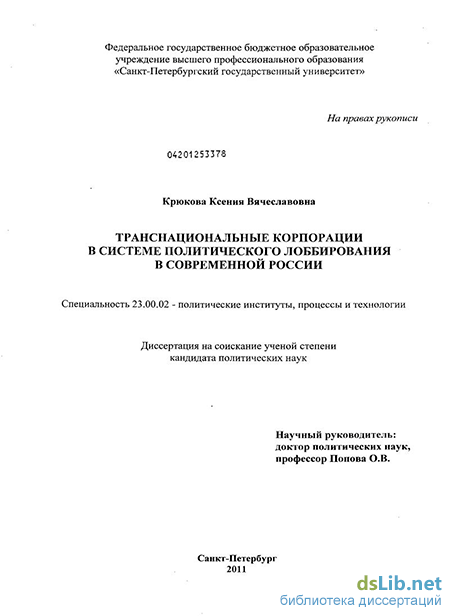 Федеральное государственное бюджетное образовательное учреждение высшего профессионального образования «Санкт-Петербургский государственный университет»

На правах рукописи

04201253378

Крюкова Ксения Вячеславовна

ТРАНСНАЦИОНАЛЬНЫЕ КОРПОРАЦИИ В СИСТЕМЕ ПОЛИТИЧЕСКОГО ЛОББИРОВАНИЯ В СОВРЕМЕННОЙ РОССИИ

Специальность 23.00.02 - политические институты, процессы и технологии

Диссертация на соискание ученой степени кандидата политических наук

Научный руководитель:
доктор политических наук,
профессор Попова О.В.

Санкт-Петербург
2011

dsLib.net
библиотека диссертаций